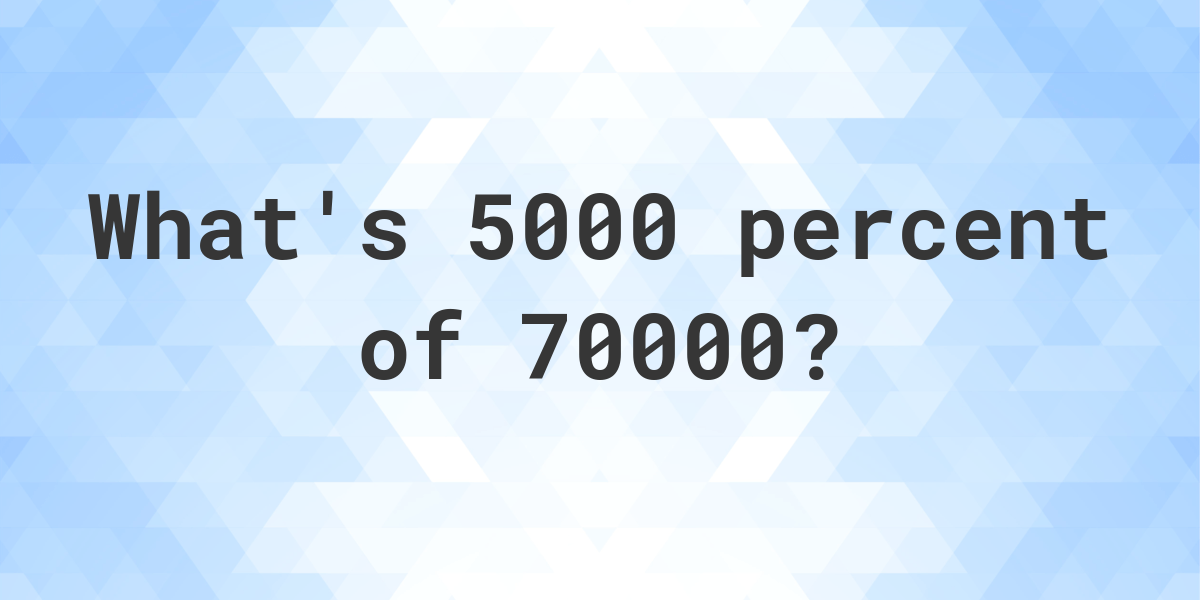 What's 5000 percent of 70000?